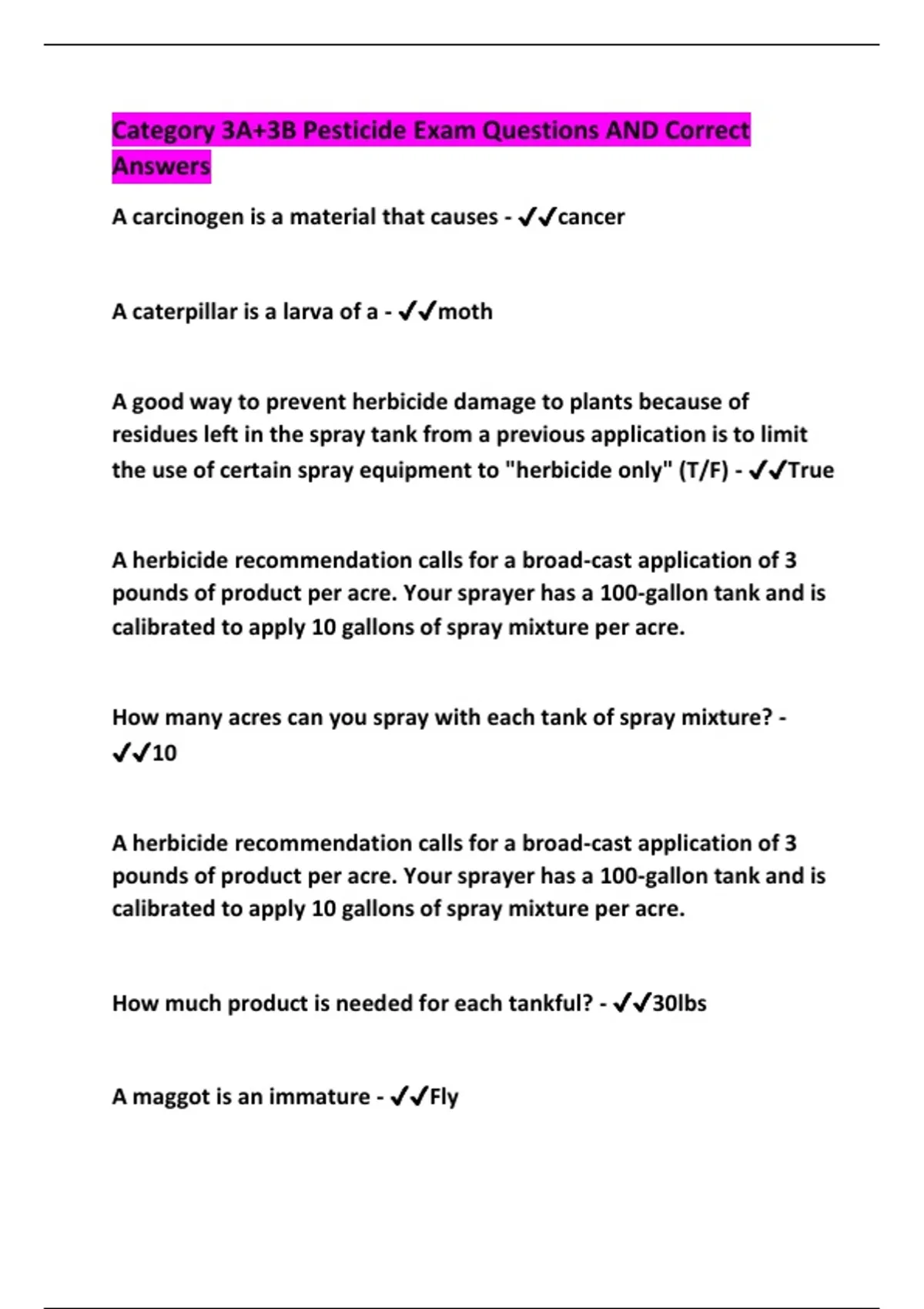 Category 3A+3B Pesticide Exam Questions AND Correct Answers

A carcinogen is a material that causes - ✔✔cancer

A caterpillar is a larva of a - ✔✔moth

A good way to prevent herbicide damage to plants because of residues left in the spray tank from a previous application is to limit the use of certain spray equipment to "herbicide only" (T/F) - ✔✔True

A herbicide recommendation calls for a broad-cast application of 3 pounds of product per acre. Your sprayer has a 100-gallon tank and is calibrated to apply 10 gallons of spray mixture per acre.

How many acres can you spray with each tank of spray mixture? - ✔✔10

A herbicide recommendation calls for a broad-cast application of 3 pounds of product per acre. Your sprayer has a 100-gallon tank and is calibrated to apply 10 gallons of spray mixture per acre.

How much product is needed for each tankful? - ✔✔30lbs

A maggot is an immature - ✔✔Fly